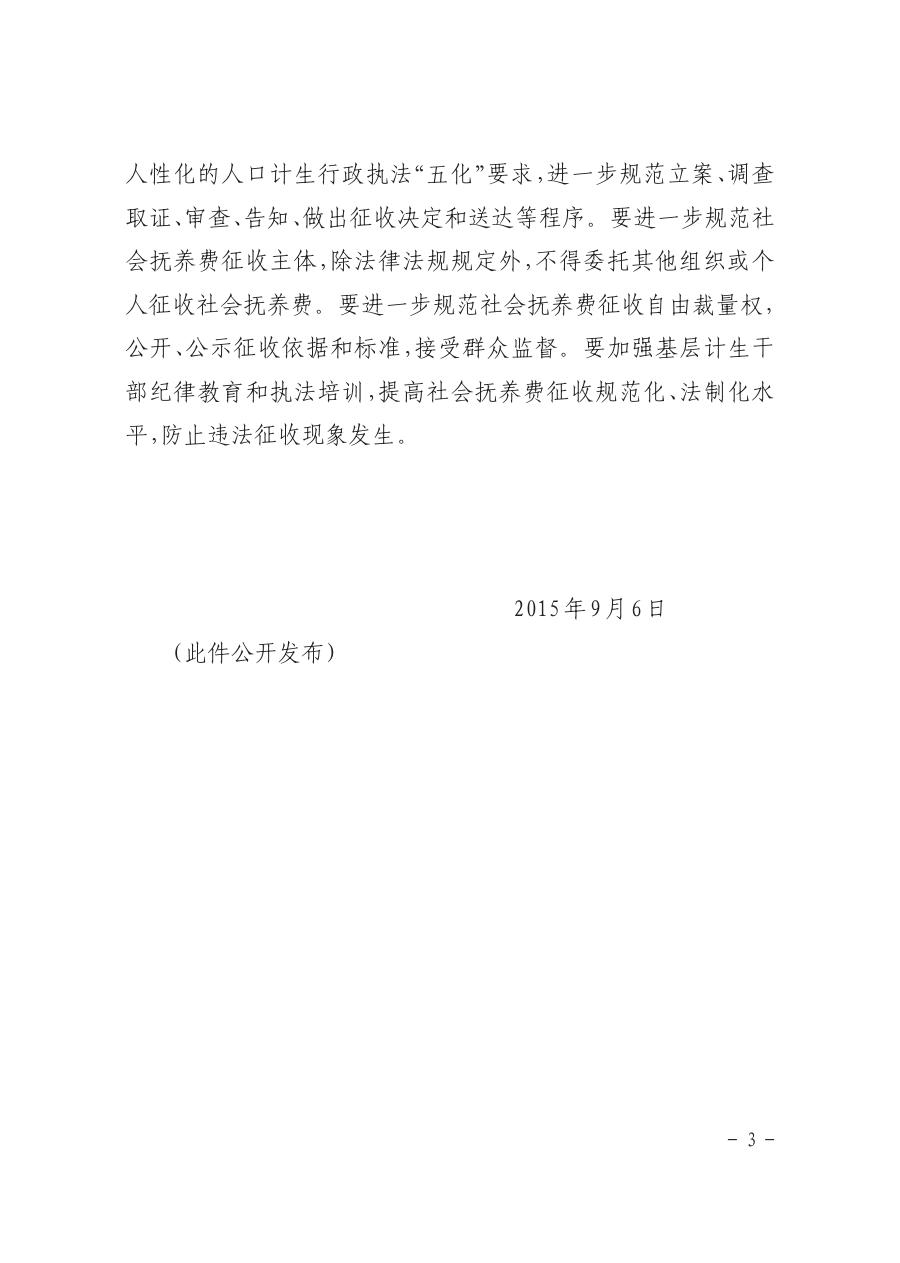 人性化的人口计生行政执法“五化”要求，进一步规范立案、调查取证、审查、告知、做出征收决定和送达等程序。要进一步规范社会抚养费征收主体，除法律法规规定外，不得委托其他组织或个人征收社会抚养费。要进一步规范社会抚养费征收自由裁量权，公开、公示征收依据和标准，接受群众监督。要加强基层计生干部纪律教育和执法培训，提高社会抚养费征收规范化、法制化水平，防止违法征收现象发生。

2015年9月6日

（此件公开发布）

－ 3 －